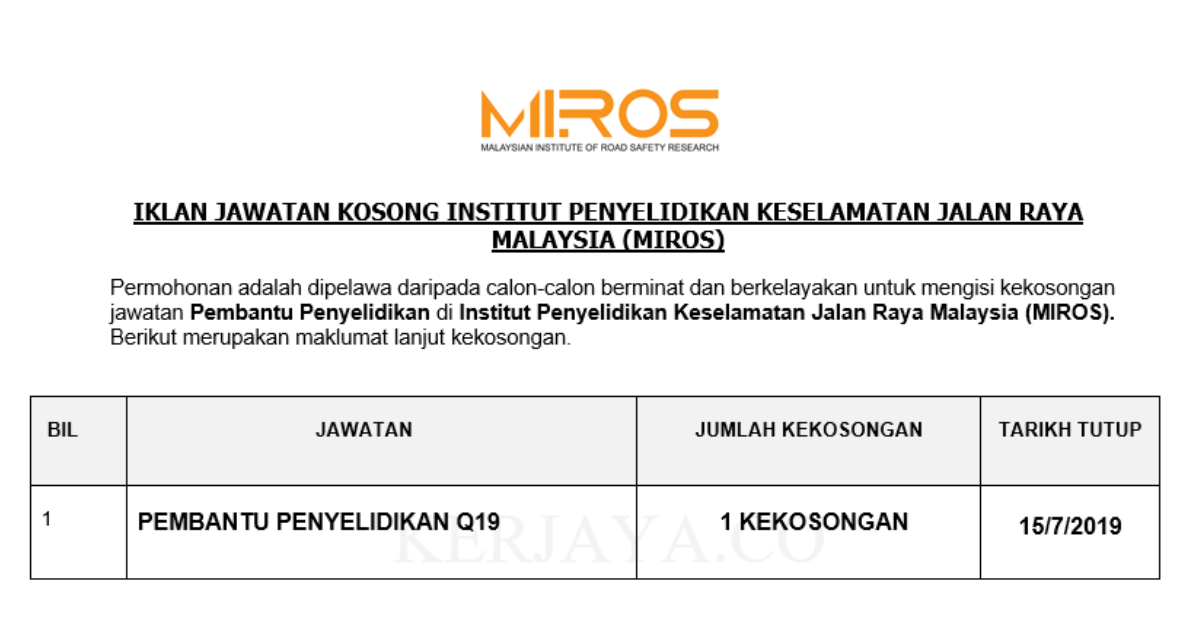 MIROS
MALAYSIAN INSTITUTE OF ROAD SAFETY RESEARCH

IKLAN JAWATAN KOSONG INSTITUT PENYELIDIKAN KESELAMATAN JALAN RAYA MALAYSIA (MIROS)

Permohonan adalah dipelawa daripada calon-calon berminat dan berkelayakan untuk mengisi kekosongan jawatan Pembantu Penyelidikan di Institut Penyelidikan Keselamatan Jalan Raya Malaysia (MIROS). Berikut merupakan maklumat lanjut kekosongan.

| BIL | JAWATAN | JUMLAH KEKOSONGAN | TARIKH TUTUP |
|---|---|---|---|
| 1 | PEMBANTU PENYELIDIKAN Q19 | 1 KEKOSONGAN | 15/7/2019 |

KERJAYA.CO